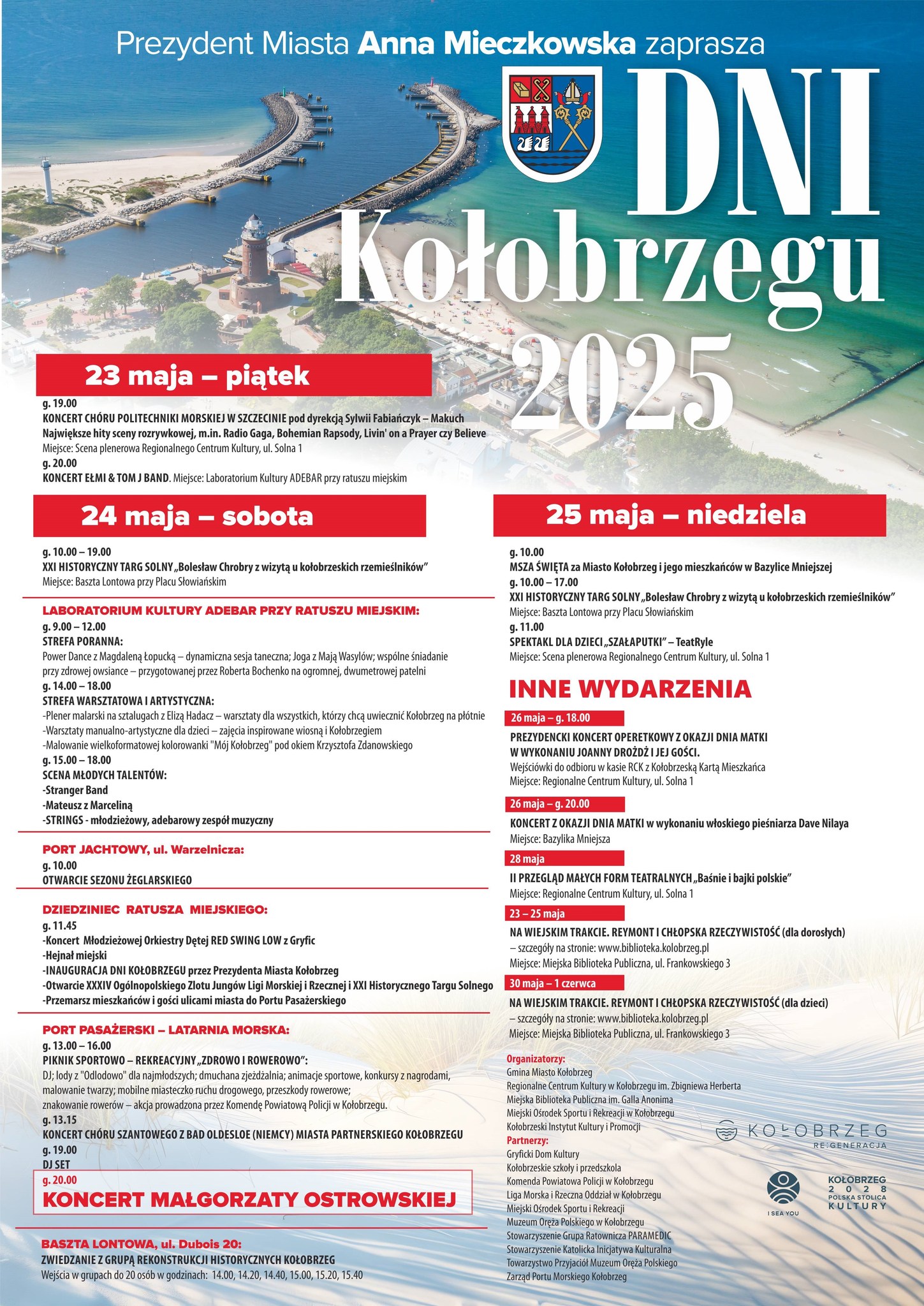 Prezydent Miasta Anna Mieczkowska zaprasza

DNI Kołobrzegu 2025

23 maja – piątek

g. 19.00
KONCERT CHÓRU POLITECHNIKI MORSKIEJ W SZCZECINIE pod dyrekcją Sylwii Fabiańczyk – Makuch
Największe hity sceny rozrywkowej, m.in. Radio Gaga, Bohemian Rapsody, Livin' on a Prayer czy Believe
Miejsce: Scena plenerowa Regionalnego Centrum Kultury, ul. Solna 1
g. 20.00
KONCERT EŁMI & TOM J BAND. Miejsce: Laboratorium Kultury ADEBAR przy ratuszu miejskim

24 maja – sobota

g. 10.00 – 19.00
XXI HISTORYCZNY TARG SOLNY „Bolesław Chrobry z wizytą u kołobrzeskich rzemieślników”
Miejsce: Baszta Lontowa przy Placu Słowiańskim

LABORATORIUM KULTURY ADEBAR PRZY RATUSZU MIEJSKIM:
g. 9.00 – 12.00
STREFA PORANNA:
Power Dance z Magdaleną Łopucką – dynamiczna sesja taneczna; Joga z Mają Wasylów; wspólne śniadanie przy zdrowej owsiance – przygotowanej przez Roberta Bochenko na ogromnej, dwumetrowej patelni
g. 14.00 – 18.00
STREFA WARSZTATOWA I ARTYSTYCZNA:
-Plener malarski na sztalugach z Elizą Hadacz – warsztaty dla wszystkich, którzy chcą uwiecznić Kołobrzeg na płótnie
-Warsztaty manualno-artystyczne dla dzieci – zajęcia inspirowane wiosną i Kołobrzegiem
-Malowanie wielkoformatowej kolorowanki "Mój Kołobrzeg" pod okiem Krzysztofa Zdanowskiego
g. 15.00 – 18.00
SCENA MŁODYCH TALENTÓW:
-Stranger Band
-Mateusz z Marceliną
-STRINGS - młodzieżowy, adebarowy zespół muzyczny

PORT JACHTOWY, ul. Warzelnicza:
g. 10.00
OTWARCIE SEZONU ŻEGLARSKIEGO

DZIEDZINIEC RATUSZA MIEJSKIEGO:
g. 11.45
-Koncert Młodzieżowej Orkiestry Dętej RED SWING LOW z Gryfic
-Hejnał miejski
-INAUGURACJA DNI KOŁOBRZEGU przez Prezydenta Miasta Kołobrzeg
-Otwarcie XXXIV Ogólnopolskiego Zlotu Jungów Ligi Morskiej i Rzecznej i XXI Historycznego Targu Solnego
-Przemarsz mieszkańców i gości ulicami miasta do Portu Pasażerskiego

PORT PASAŻERSKI – LATARNIA MORSKA:
g. 13.00 – 16.00
PIKNIK SPORTOWO – REKREACYJNY „ZDROWO I ROWEROWO”:
DJ; lody z "Odlodowo" dla najmłodszych; dmuchana zjeżdżalnia; animacje sportowe, konkursy z nagrodami, malowanie twarzy; mobilne miasteczko ruchu drogowego, przeszkody rowerowe; znakowanie rowerów – akcja prowadzona przez Komendę Powiatową Policji w Kołobrzegu.
g. 13.15
KONCERT CHÓRU SZANTOWEGO Z BAD OLDESLOE (NIEMCY) MIASTA PARTNERSKIEGO KOŁOBRZEGU
g. 19.00
DJ SET
g. 20.00
KONCERT MAŁGORZATY OSTROWSKIEJ

BASZTA LONTOWA, ul. Dubois 20:
ZWIEDZANIE Z GRUPĄ REKONSTRUKCJI HISTORYCZNYCH KOŁOBRZEG
Wejścia w grupach do 20 osób w godzinach: 14.00, 14.20, 14.40, 15.00, 15.20, 15.40

25 maja – niedziela

g. 10.00
MSZA ŚWIĘTA za Miasto Kołobrzeg i jego mieszkańców w Bazylice Mniejszej
g. 10.00 – 17.00
XXI HISTORYCZNY TARG SOLNY „Bolesław Chrobry z wizytą u kołobrzeskich rzemieślników”
Miejsce: Baszta Lontowa przy Placu Słowiańskim
g. 11.00
SPEKTAKL DLA DZIECI „SZAŁAPUTKI” – TeatRyle
Miejsce: Scena plenerowa Regionalnego Centrum Kultury, ul. Solna 1

INNE WYDARZENIA

26 maja – g. 18.00
PREZYDENCKI KONCERT OPERETKOWY Z OKAZJI DNIA MATKI W WYKONANIU JOANNY DROŻDŻ I JEJ GOŚCI.
Wejściówki do odbioru w kasie RCK z Kołobrzeską Kartą Mieszkańca
Miejsce: Regionalne Centrum Kultury, ul. Solna 1

26 maja – g. 20.00
KONCERT Z OKAZJI DNIA MATKI w wykonaniu włoskiego pieśniarza Dave Nilaya
Miejsce: Bazylika Mniejsza

28 maja
II PRZEGLĄD MAŁYCH FORM TEATRALNYCH „Baśnie i bajki polskie”
Miejsce: Regionalne Centrum Kultury, ul. Solna 1

23 – 25 maja
NA WIEJSKIM TRAKCIE. REYMONT I CHŁOPSKA RZECZYWISTOŚĆ (dla dorosłych)
– szczegóły na stronie: www.biblioteka.kolobrzeg.pl
Miejsce: Miejska Biblioteka Publiczna, ul. Frankowskiego 3

30 maja – 1 czerwca
NA WIEJSKIM TRAKCIE. REYMONT I CHŁOPSKA RZECZYWISTOŚĆ (dla dzieci)
– szczegóły na stronie: www.biblioteka.kolobrzeg.pl
Miejsce: Miejska Biblioteka Publiczna, ul. Frankowskiego 3

Organizatorzy:
Gmina Miasto Kołobrzeg
Regionalne Centrum Kultury w Kołobrzegu im. Zbigniewa Herberta
Miejska Biblioteka Publiczna im. Galla Anonima
Miejski Ośrodek Sportu i Rekreacji w Kołobrzegu
Kołobrzeski Instytut Kultury i Promocji
Partnerzy:
Gryficki Dom Kultury
Kołobrzeskie szkoły i przedszkola
Komenda Powiatowa Policji w Kołobrzegu
Liga Morska i Rzeczna Oddział w Kołobrzegu
Miejski Ośrodek Sportu i Rekreacji
Muzeum Oręża Polskiego w Kołobrzegu
Stowarzyszenie Grupa Ratownicza PARAMEDIC
Stowarzyszenie Katolicka Inicjatywa Kulturalna
Towarzystwo Przyjaciół Muzeum Oręża Polskiego
Zarząd Portu Morskiego Kołobrzeg

KOŁOBRZEG RE:GENERACJA

I SEA YOU

KOŁOBRZEG 2028 POLSKA STOLICA KULTURY